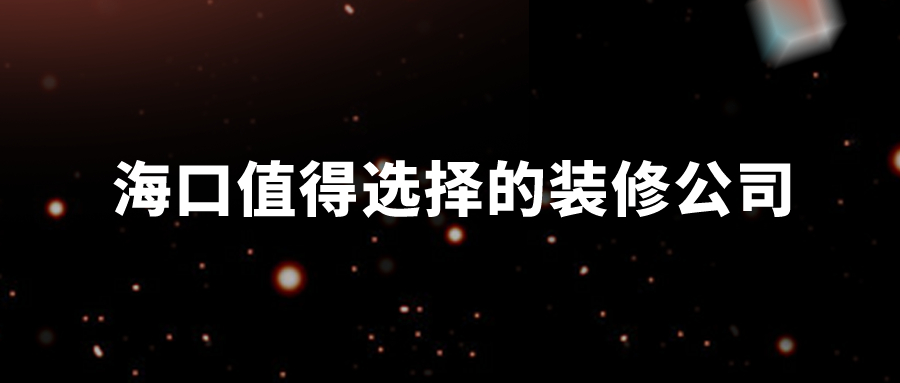 海口值得选择的装修公司